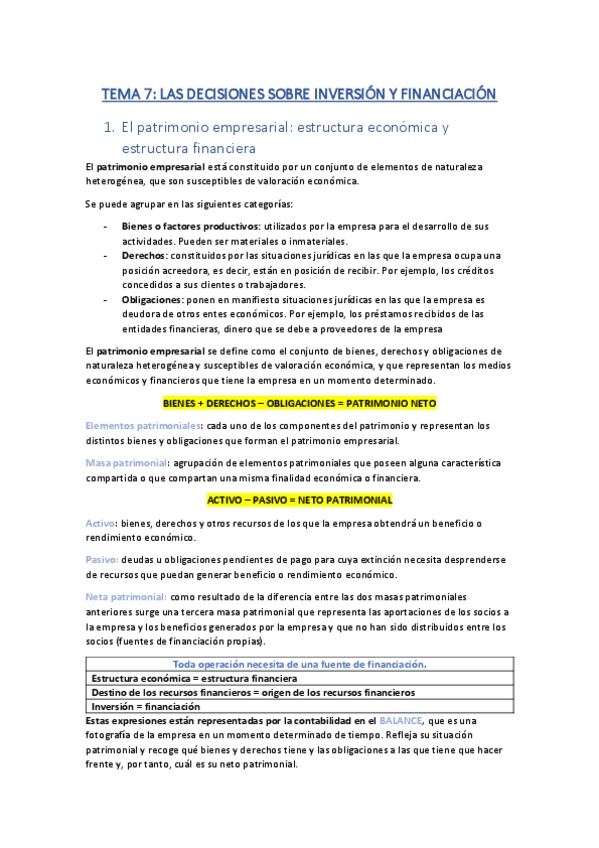 TEMA 7: LAS DECISIONES SOBRE INVERSIÓN Y FINANCIACIÓN

1. El patrimonio empresarial: estructura económica y estructura financiera

El patrimonio empresarial está constituido por un conjunto de elementos de naturaleza heterogénea, que son susceptibles de valoración económica.

Se puede agrupar en las siguientes categorías:

- Bienes o factores productivos: utilizados por la empresa para el desarrollo de sus actividades. Pueden ser materiales o inmateriales.
- Derechos: constituidos por las situaciones jurídicas en las que la empresa ocupa una posición acreedora, es decir, están en posición de recibir. Por ejemplo, los créditos concedidos a sus clientes o trabajadores.
- Obligaciones: ponen en manifiesto situaciones jurídicas en las que la empresa es deudora de otros entes económicos. Por ejemplo, los préstamos recibidos de las entidades financieras, dinero que se debe a proveedores de la empresa

El patrimonio empresarial se define como el conjunto de bienes, derechos y obligaciones de naturaleza heterogénea y susceptibles de valoración económica, y que representan los medios económicos y financieros que tiene la empresa en un momento determinado.

BIENES + DERECHOS – OBLIGACIONES = PATRIMONIO NETO

Elementos patrimoniales: cada uno de los componentes del patrimonio y representan los distintos bienes y obligaciones que forman el patrimonio empresarial.

Masa patrimonial: agrupación de elementos patrimoniales que poseen alguna característica compartida o que compartan una misma finalidad económica o financiera.

ACTIVO – PASIVO = NETO PATRIMONIAL

Activo: bienes, derechos y otros recursos de los que la empresa obtendrá un beneficio o rendimiento económico.

Pasivo: deudas u obligaciones pendientes de pago para cuya extinción necesita desprenderse de recursos que puedan generar beneficio o rendimiento económico.

Neta patrimonial: como resultado de la diferencia entre las dos masas patrimoniales anteriores surge una tercera masa patrimonial que representa las aportaciones de los socios a la empresa y los beneficios generados por la empresa y que no han sido distribuidos entre los socios (fuentes de financiación propias).

| Toda operación necesita de una fuente de financiación. |
|---|
| Estructura económica = estructura financiera |
| Destino de los recursos financieros = origen de los recursos financieros |
| Inversión = financiación |

Estas expresiones están representadas por la contabilidad en el BALANCE, que es una fotografía de la empresa en un momento determinado de tiempo. Refleja su situación patrimonial y recoge qué bienes y derechos tiene y las obligaciones a las que tiene que hacer frente y, por tanto, cuál es su neto patrimonial.